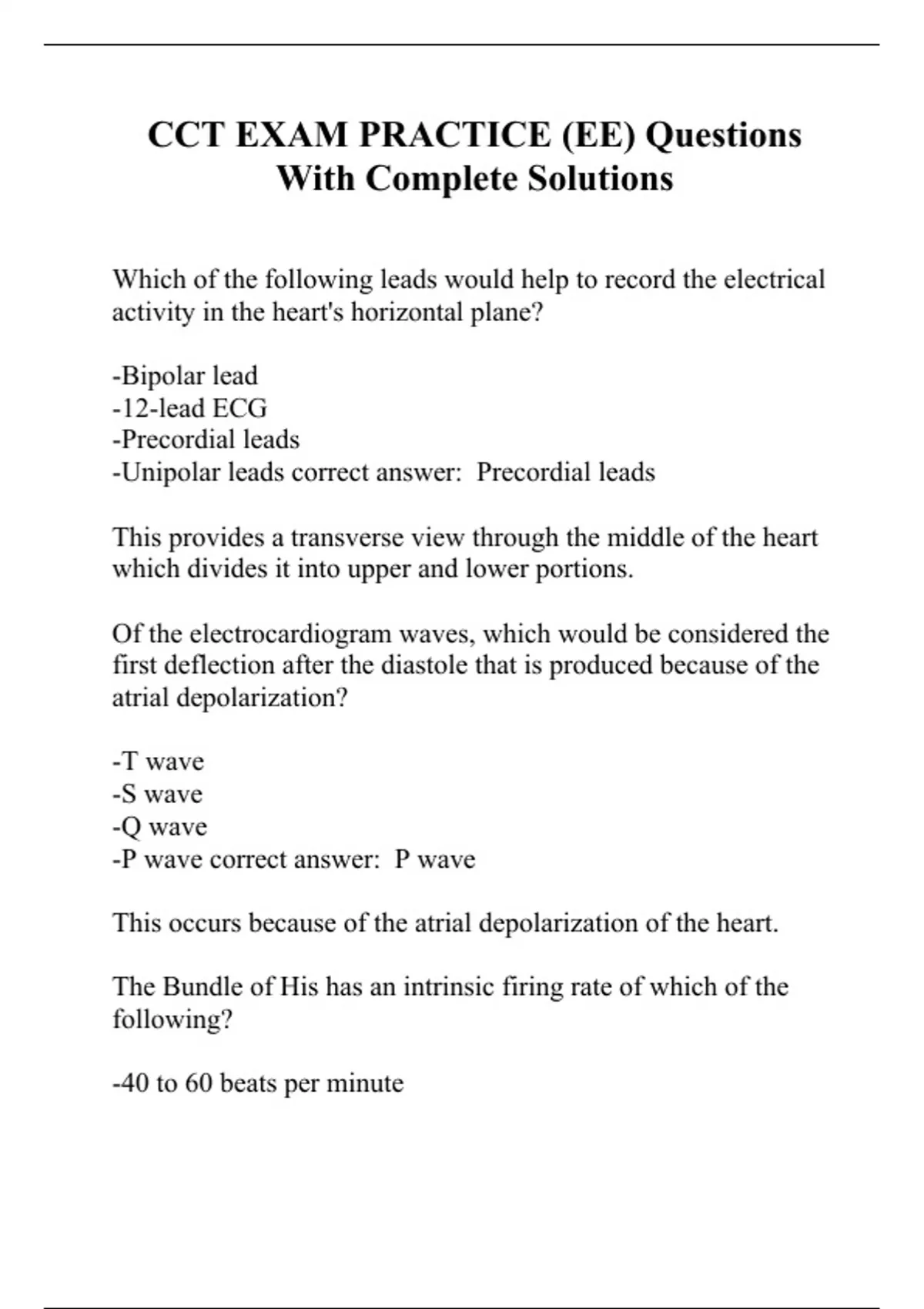 CCT EXAM PRACTICE (EE) Questions With Complete Solutions

Which of the following leads would help to record the electrical activity in the heart's horizontal plane?

-Bipolar lead
-12-lead ECG
-Precordial leads
-Unipolar leads correct answer:  Precordial leads

This provides a transverse view through the middle of the heart which divides it into upper and lower portions.

Of the electrocardiogram waves, which would be considered the first deflection after the diastole that is produced because of the atrial depolarization?

-T wave
-S wave
-Q wave
-P wave correct answer:  P wave

This occurs because of the atrial depolarization of the heart.

The Bundle of His has an intrinsic firing rate of which of the following?

-40 to 60 beats per minute